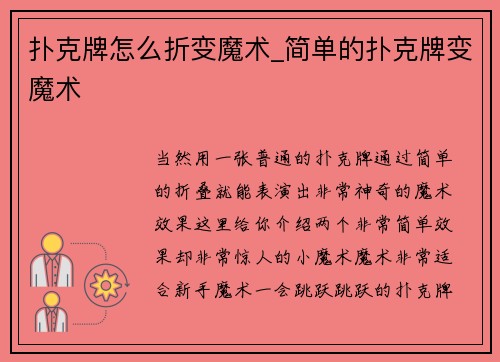 扑克牌怎么折变魔术_简单的扑克牌变魔术

当然用一张普通的扑克牌通过简单的折叠就能表演出非常神奇的魔术效果这里给你介绍两个非常简单效果却非常惊人的小魔术魔术非常适合新手魔术一会跳跃跳跃的扑克牌